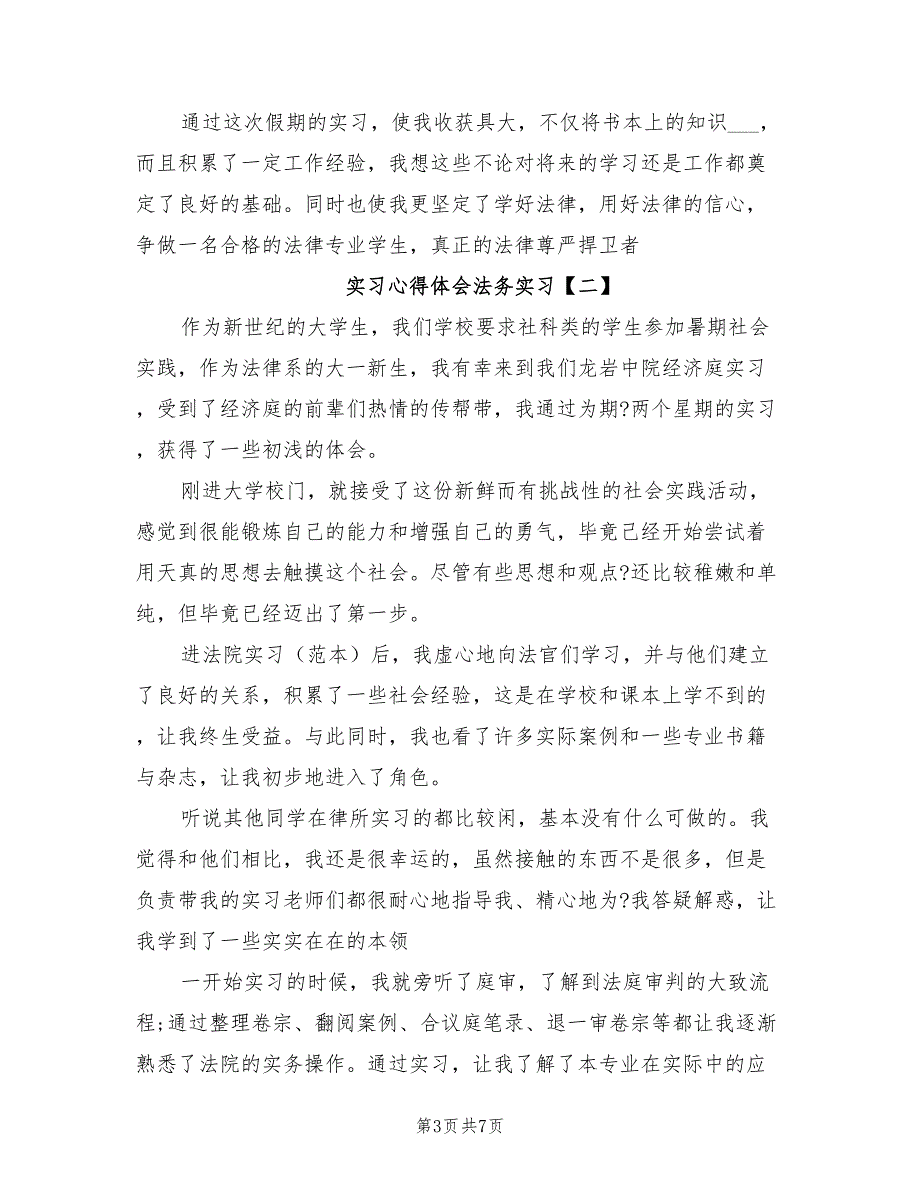 通过这次假期的实习，使我收获具大，不仅将书本上的知识___，而且积累了一定工作经验，我想这些不论对将来的学习还是工作都奠定了良好的基础。同时也使我更坚定了学好法律，用好法律的信心，争做一名合格的法律专业学生，真正的法律尊严捍卫者

实习心得体会法务实习【二】

作为新世纪的大学生，我们学校要求社科类的学生参加暑期社会实践，作为法律系的大一新生，我有幸来到我们龙岩中院经济庭实习，受到了经济庭的前辈们热情的传帮带，我通过为期?两个星期的实习，获得了一些初浅的体会。

刚进大学校门，就接受了这份新鲜而有挑战性的社会实践活动，感觉到很能锻炼自己的能力和增强自己的勇气，毕竟已经开始尝试着用天真的思想去触摸这个社会。尽管有些思想和观点?还比较稚嫩和单纯，但毕竟已经迈出了第一步。

进法院实习（范本）后，我虚心地向法官们学习，并与他们建立了良好的关系，积累了一些社会经验，这是在学校和课本上学不到的，让我终生受益。与此同时，我也看了许多实际案例和一些专业书籍与杂志，让我初步地进入了角色。

听说其他同学在律所实习的都比较闲，基本没有什么可做的。我觉得和他们相比，我还是很幸运的，虽然接触的东西不是很多，但是负责带我的实习老师们都很耐心地指导我、精心地为?我答疑解惑，让我学到了一些实实在在的本领

一开始实习的时候，我就旁听了庭审，了解到法庭审判的大致流程;通过整理卷宗、翻阅案例、合议庭笔录、退一审卷宗等都让我逐渐熟悉了法院的实务操作。通过实习，让我了解了本专业在实际中的应

第3页 共7页